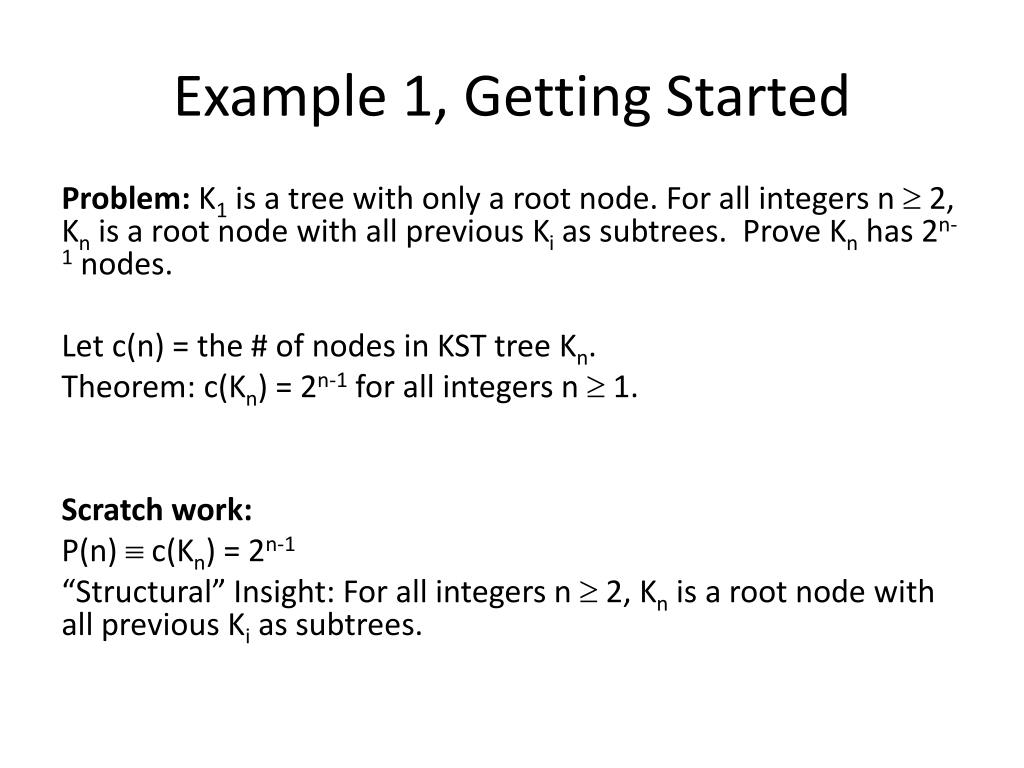 Example 1, Getting Started

**Problem:** $K_1$ is a tree with only a root node. For all integers $n \geq 2$, $K_n$ is a root node with all previous $K_i$ as subtrees. Prove $K_n$ has $2^{n-1}$ nodes.

Let c(n) = the # of nodes in KST tree $K_n$.
Theorem: $c(K_n) = 2^{n-1}$ for all integers $n \geq 1$.

**Scratch work:**
$P(n) \equiv c(K_n) = 2^{n-1}$
“Structural” Insight: For all integers $n \geq 2$, $K_n$ is a root node with all previous $K_i$ as subtrees.